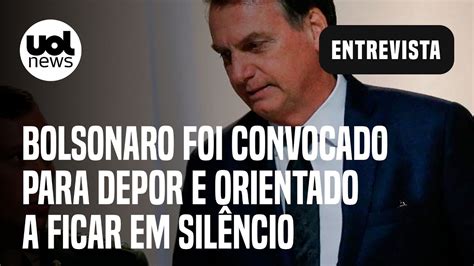 uol news

ENTREVISTA

BOLSONARO FOI CONVOCADO PARA DEPOR E ORIENTADO A FICAR EM SILÊNCIO